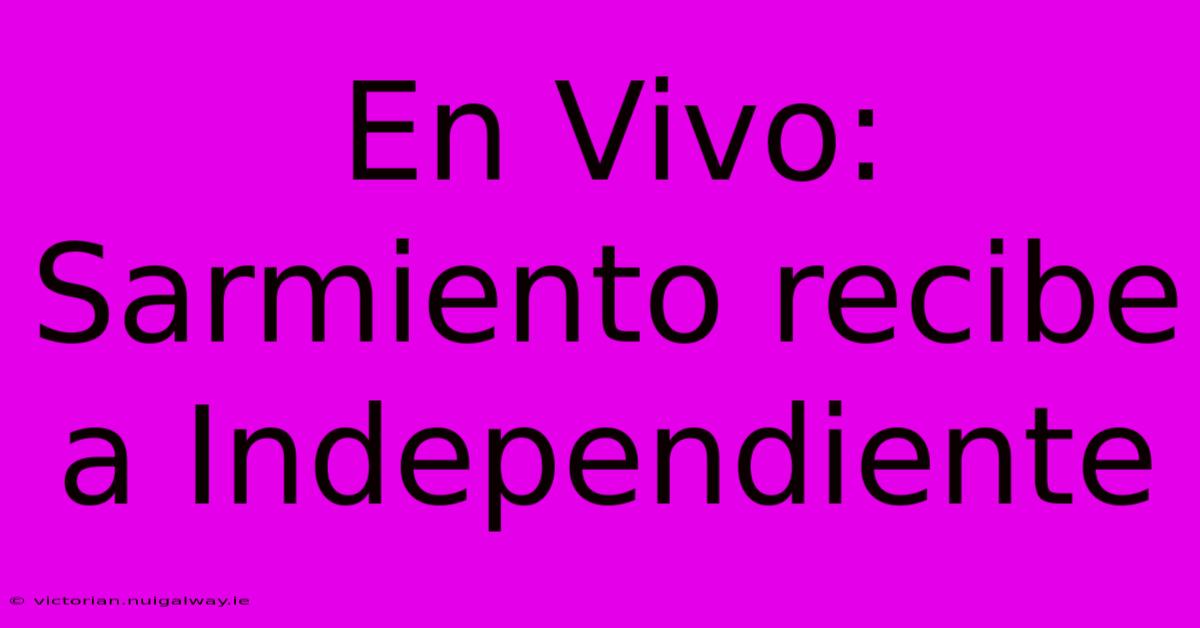 En Vivo: Sarmiento recibe a Independiente

© victorian.nuigalway.ie